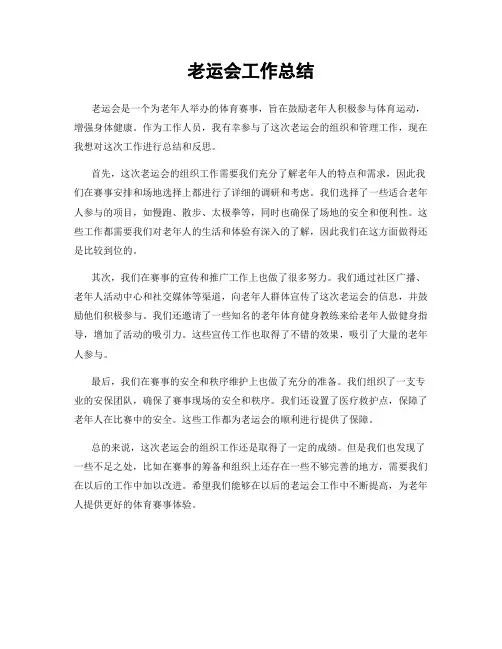 老运会工作总结

老运会是一个为老年人举办的体育赛事，旨在鼓励老年人积极参与体育运动，增强身体健康。作为工作人员，我有幸参与了这次老运会的组织和管理工作，现在我想对这次工作进行总结和反思。

首先，这次老运会的组织工作需要我们充分了解老年人的特点和需求，因此我们在赛事安排和场地选择上都进行了详细的调研和考虑。我们选择了一些适合老年人参与的项目，如慢跑、散步、太极拳等，同时也确保了场地的安全和便利性。这些工作都需要我们对老年人的生活和体验有深入的了解，因此我们在这方面做得还是比较到位的。

其次，我们在赛事的宣传和推广工作上也做了很多努力。我们通过社区广播、老年人活动中心和社交媒体等渠道，向老年人群体宣传了这次老运会的信息，并鼓励他们积极参与。我们还邀请了一些知名的老年体育健身教练来给老年人做健身指导，增加了活动的吸引力。这些宣传工作也取得了不错的效果，吸引了大量的老年人参与。

最后，我们在赛事的安全和秩序维护上也做了充分的准备。我们组织了一支专业的安保团队，确保了赛事现场的安全和秩序。我们还设置了医疗救护点，保障了老年人在比赛中的安全。这些工作都为老运会的顺利进行提供了保障。

总的来说，这次老运会的组织工作还是取得了一定的成绩。但是我们也发现了一些不足之处，比如在赛事的筹备和组织上还存在一些不够完善的地方，需要我们在以后的工作中加以改进。希望我们能够在以后的老运会工作中不断提高，为老年人提供更好的体育赛事体验。